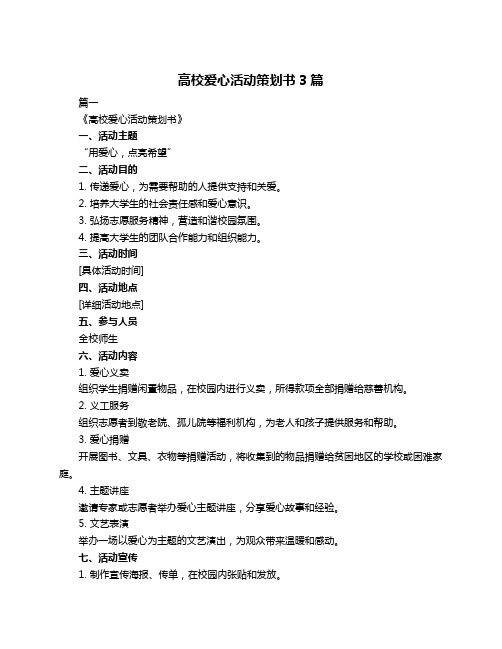 高校爱心活动策划书 3 篇

篇一

《高校爱心活动策划书》

一、活动主题

“用爱心，点亮希望”

二、活动目的

1. 传递爱心，为需要帮助的人提供支持和关爱。

2. 培养大学生的社会责任感和爱心意识。

3. 弘扬志愿服务精神，营造和谐校园氛围。

4. 提高大学生的团队合作能力和组织能力。

三、活动时间

[具体活动时间]

四、活动地点

[详细活动地点]

五、参与人员

全校师生

六、活动内容

1. 爱心义卖

组织学生捐赠闲置物品，在校园内进行义卖，所得款项全部捐赠给慈善机构。

2. 义工服务

组织志愿者到敬老院、孤儿院等福利机构，为老人和孩子提供服务和帮助。

3. 爱心捐赠

开展图书、文具、衣物等捐赠活动，将收集到的物品捐赠给贫困地区的学校或困难家庭。

4. 主题讲座

邀请专家或志愿者举办爱心主题讲座，分享爱心故事和经验。

5. 文艺表演

举办一场以爱心为主题的文艺演出，为观众带来温暖和感动。

七、活动宣传

1. 制作宣传海报、传单，在校园内张贴和发放。